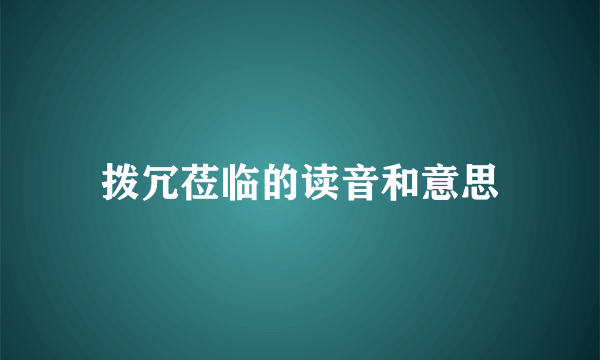 拨冗莅临的读音和意思